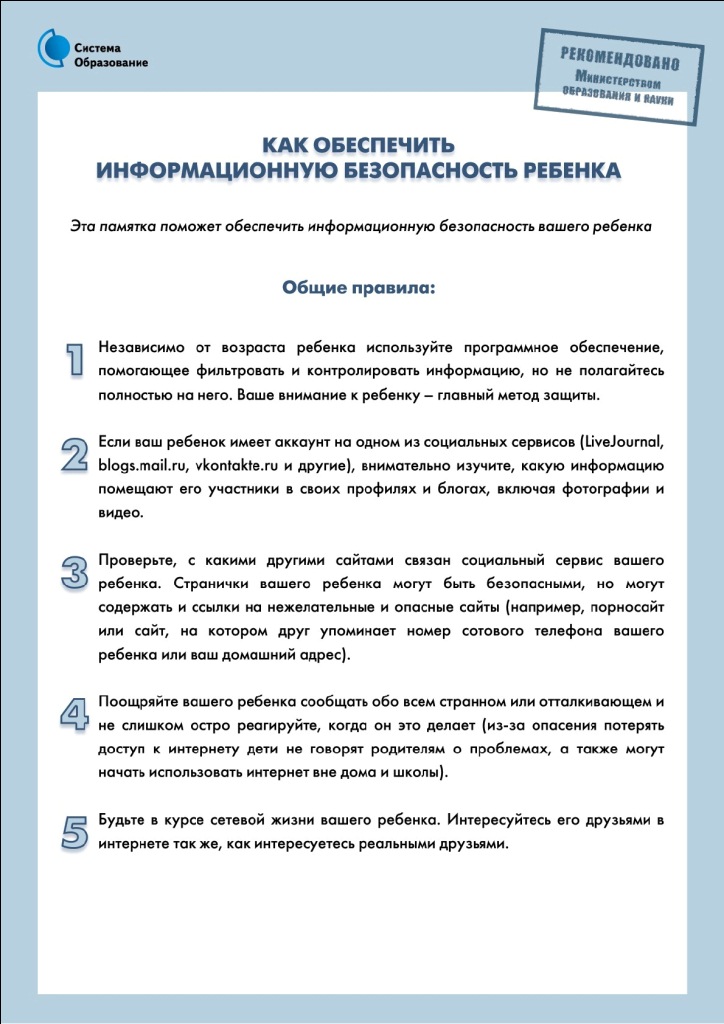 Система
Образование

РЕКОМЕНДОВАНО
Министерством
образования и науки

КАК ОБЕСПЕЧИТЬ
ИНФОРМАЦИОННУЮ БЕЗОПАСНОСТЬ РЕБЕНКА

Эта памятка поможет обеспечить информационную безопасность вашего ребенка

Общие правила:

1 Независимо от возраста ребенка используйте программное обеспечение, помогающее фильтровать и контролировать информацию, но не полагайтесь полностью на него. Ваше внимание к ребенку – главный метод защиты.

2 Если ваш ребенок имеет аккаунт на одном из социальных сервисов (LiveJournal, blogs.mail.ru, vkontakte.ru и другие), внимательно изучите, какую информацию помещают его участники в своих профилях и блогах, включая фотографии и видео.

3 Проверьте, с какими другими сайтами связан социальный сервис вашего ребенка. Странички вашего ребенка могут быть безопасными, но могут содержать и ссылки на нежелательные и опасные сайты (например, порносайт или сайт, на котором друг упоминает номер сотового телефона вашего ребенка или ваш домашний адрес).

4 Поощряйте вашего ребенка сообщать обо всем странном или отталкивающем и не слишком остро реагируйте, когда он это делает (из-за опасения потерять доступ к интернету дети не говорят родителям о проблемах, а также могут начать использовать интернет вне дома и школы).

5 Будьте в курсе сетевой жизни вашего ребенка. Интересуйтесь его друзьями в интернете так же, как интересуетесь реальными друзьями.